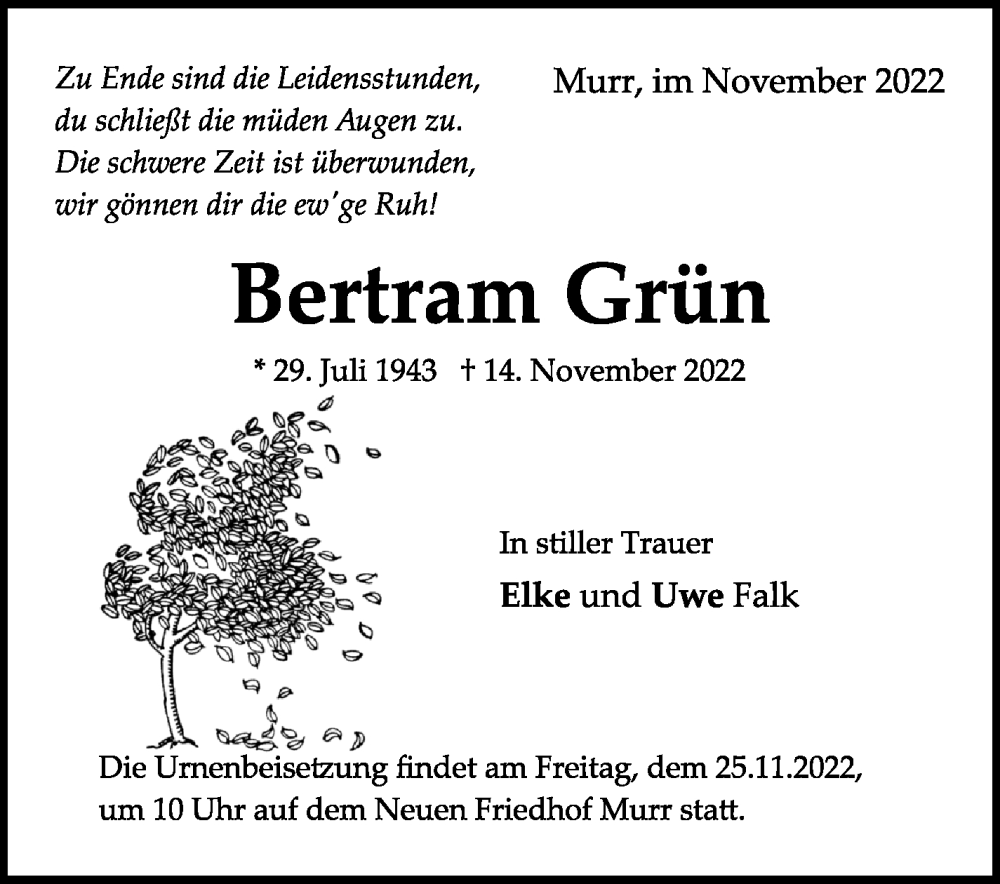 Zu Ende sind die Leidensstunden,
du schließt die müden Augen zu.
Die schwere Zeit ist überwunden,
wir gönnen dir die ew'ge Ruh!

Murr, im November 2022

Bertram Grün

* 29. Juli 1943 † 14. November 2022

In stiller Trauer

Elke und Uwe Falk

Die Urnenbeisetzung findet am Freitag, dem 25.11.2022, um 10 Uhr auf dem Neuen Friedhof Murr statt.